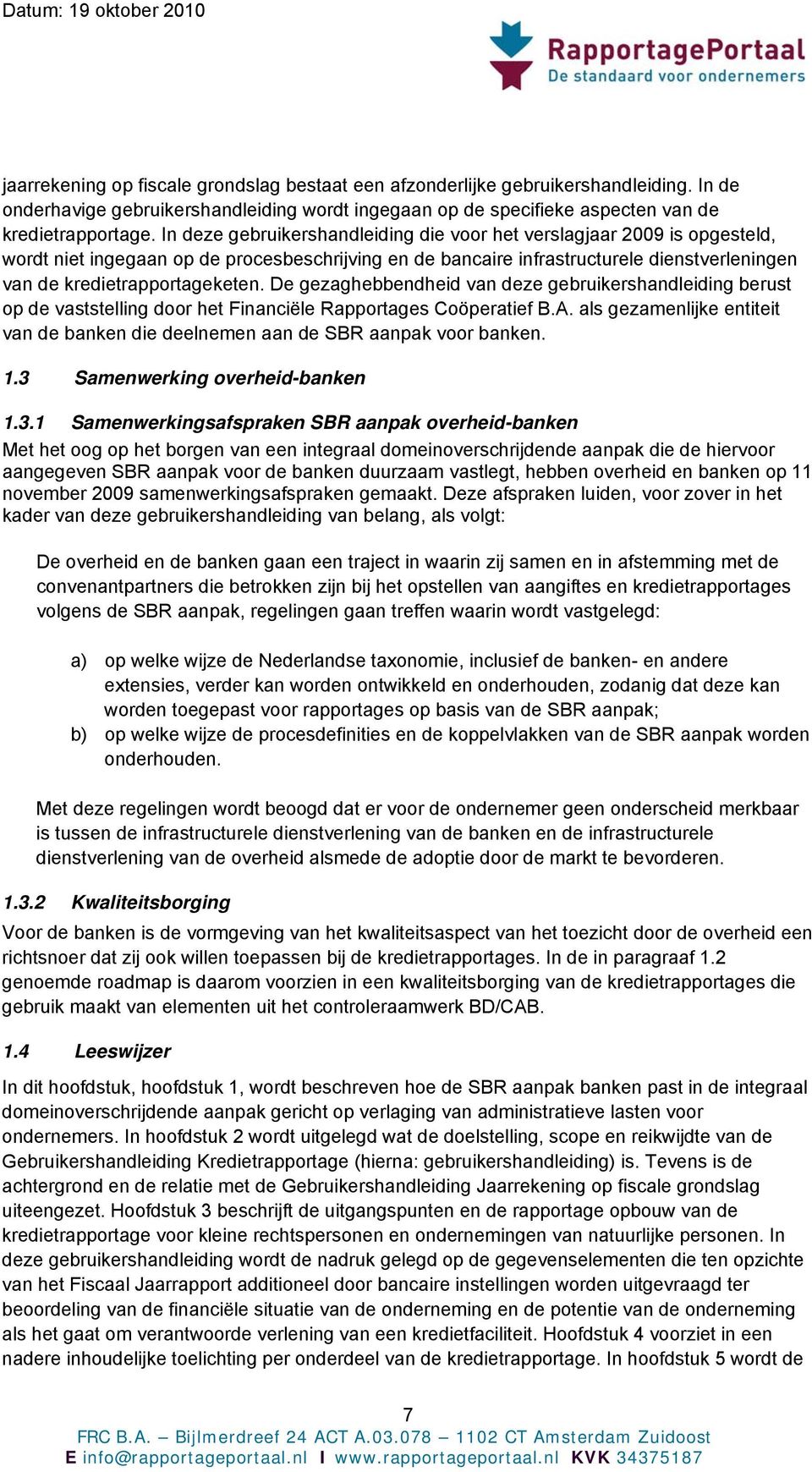 Datum: 19 oktober 2010

RapportagePortaal
De standaard voor ondernemers

jaarrekening op fiscale grondslag bestaat een afzonderlijke gebruikershandleiding. In de onderhavige gebruikershandleiding wordt ingegaan op de specifieke aspecten van de kredietrapportage. In deze gebruikershandleiding die voor het verslagjaar 2009 is opgesteld, wordt niet ingegaan op de procesbeschrijving en de bancaire infrastructurele dienstverleningen van de kredietrapportageketen. De gezaghebbendheid van deze gebruikershandleiding berust op de vaststelling door het Financiële Rapportages Coöperatief B.A. als gezamenlijke entiteit van de banken die deelnemen aan de SBR aanpak voor banken.

1.3 Samenwerking overheid-banken

1.3.1 Samenwerkingsafspraken SBR aanpak overheid-banken
Met het oog op het borgen van een integraal domeinoverschrijdende aanpak die de hiervoor aangegeven SBR aanpak voor de banken duurzaam vastlegt, hebben overheid en banken op 11 november 2009 samenwerkingsafspraken gemaakt. Deze afspraken luiden, voor zover in het kader van deze gebruikershandleiding van belang, als volgt:

De overheid en de banken gaan een traject in waarin zij samen en in afstemming met de convenantpartners die betrokken zijn bij het opstellen van aangiftes en kredietrapportages volgens de SBR aanpak, regelingen gaan treffen waarin wordt vastgelegd:

a) op welke wijze de Nederlandse taxonomie, inclusief de banken- en andere extensies, verder kan worden ontwikkeld en onderhouden, zodanig dat deze kan worden toegepast voor rapportages op basis van de SBR aanpak;
b) op welke wijze de procesdefinities en de koppelvlakken van de SBR aanpak worden onderhouden.

Met deze regelingen wordt beoogd dat er voor de ondernemer geen onderscheid merkbaar is tussen de infrastructurele dienstverlening van de banken en de infrastructurele dienstverlening van de overheid alsmede de adoptie door de markt te bevorderen.

1.3.2 Kwaliteitsborging
Voor de banken is de vormgeving van het kwaliteitsaspect van het toezicht door de overheid een richtsnoer dat zij ook willen toepassen bij de kredietrapportages. In de in paragraaf 1.2 genoemde roadmap is daarom voorzien in een kwaliteitsborging van de kredietrapportages die gebruik maakt van elementen uit het controleraamwerk BD/CAB.

1.4 Leeswijzer
In dit hoofdstuk, hoofdstuk 1, wordt beschreven hoe de SBR aanpak banken past in de integraal domeinoverschrijdende aanpak gericht op verlaging van administratieve lasten voor ondernemers. In hoofdstuk 2 wordt uitgelegd wat de doelstelling, scope en reikwijdte van de Gebruikershandleiding Kredietrapportage (hierna: gebruikershandleiding) is. Tevens is de achtergrond en de relatie met de Gebruikershandleiding Jaarrekening op fiscale grondslag uiteengezet. Hoofdstuk 3 beschrijft de uitgangspunten en de rapportage opbouw van de kredietrapportage voor kleine rechtspersonen en ondernemingen van natuurlijke personen. In deze gebruikershandleiding wordt de nadruk gelegd op de gegevenselementen die ten opzichte van het Fiscaal Jaarrapport additioneel door bancaire instellingen worden uitgevraagd ter beoordeling van de financiële situatie van de onderneming en de potentie van de onderneming als het gaat om verantwoorde verlening van een kredietfaciliteit. Hoofdstuk 4 voorziet in een nadere inhoudelijke toelichting per onderdeel van de kredietrapportage. In hoofdstuk 5 wordt de

7

FRC B.A. – Bijlmerdreef 24 ACT A.03.078 – 1102 CT Amsterdam Zuidoost
E info@rapportageportaal.nl I www.rapportageportaal.nl KVK 34375187